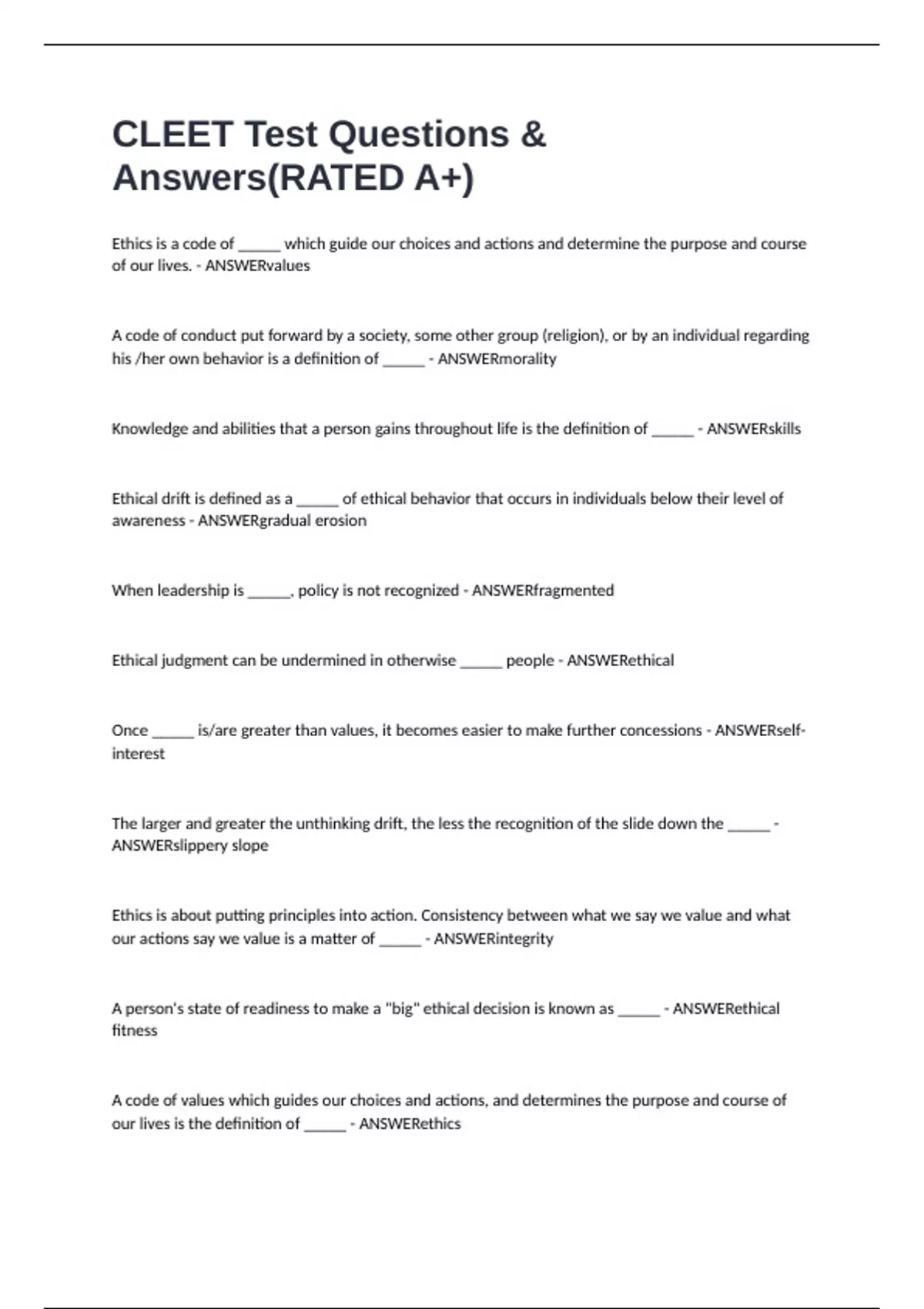 CLEET Test Questions & Answers(RATED A+)

Ethics is a code of ______ which guide our choices and actions and determine the purpose and course of our lives. - ANSWERvalues

A code of conduct put forward by a society, some other group (religion), or by an individual regarding his /her own behavior is a definition of ______ - ANSWERmorality

Knowledge and abilities that a person gains throughout life is the definition of ______ - ANSWERskills

Ethical drift is defined as a ______ of ethical behavior that occurs in individuals below their level of awareness - ANSWERgradual erosion

When leadership is ______, policy is not recognized - ANSWERfragmented

Ethical judgment can be undermined in otherwise ______ people - ANSWERethical

Once ______ is/are greater than values, it becomes easier to make further concessions - ANSWERself-interest

The larger and greater the unthinking drift, the less the recognition of the slide down the ______ - ANSWERslippery slope

Ethics is about putting principles into action. Consistency between what we say we value and what our actions say we value is a matter of ______ - ANSWERintegrity

A person's state of readiness to make a "big" ethical decision is known as ______ - ANSWERethical fitness

A code of values which guides our choices and actions, and determines the purpose and course of our lives is the definition of ______ - ANSWERethics